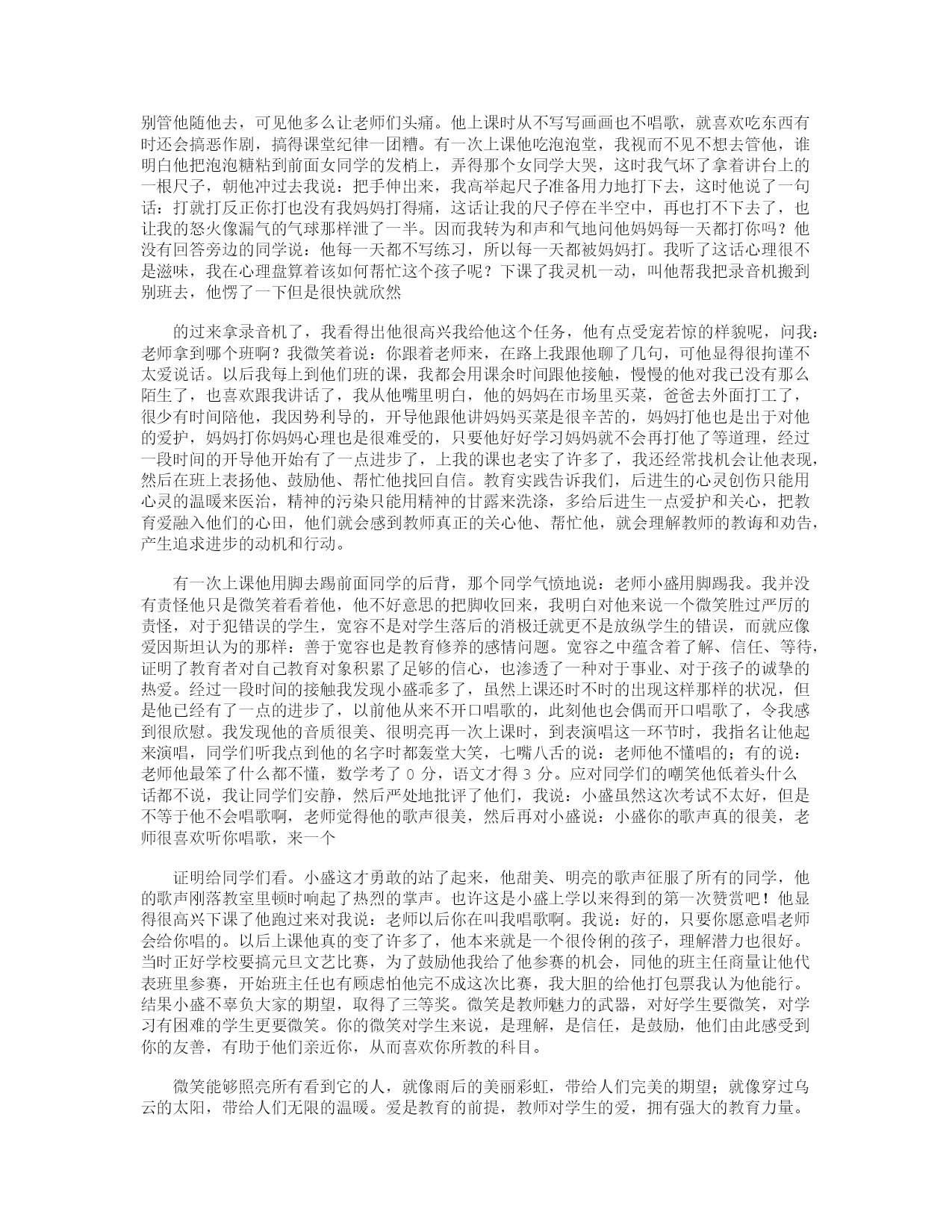 别管他随他去，可见他多么让老师们头痛。他上课时从不写写画画也不唱歌，就喜欢吃东西有时还会搞恶作剧，搞得课堂纪律一团糟。有一次上课他吃泡泡堂，我视而不见不想去管他，谁明白他把泡泡糖粘到前面女同学的发梢上，弄得那个女同学大哭，这时我气坏了拿着讲台上的一根尺子，朝他冲过去我说：把手伸出来，我高举起尺子准备用力地打下去，这时他说了一句话：打就打反正你打也没有我妈妈打得痛，这话让我的尺子停在半空中，再也打不下去了，也让我的怒火像漏气的气球那样泄了一半。因而我转为和声和气地问他妈妈每一天都打你吗？他没有回答旁边的同学说：他每一天都不写练习，所以每一天都被妈妈打。我听了这话心理很不是滋味，我在心理盘算着该如何帮忙这个孩子呢？下课了我灵机一动，叫他帮我把录音机搬到别班去，他愣了一下但是很快就欣然

的过来拿录音机了，我看得出他很高兴我给他这个任务，他有点受宠若惊的样貌呢，问我：老师拿到哪个班啊？我微笑着说：你跟着老师来，在路上我跟他聊了几句，可他显得很拘谨不太爱说话。以后我每上到他们班的课，我都会用课余时间跟他接触，慢慢的他对我已没有那么陌生了，也喜欢跟我讲话了，我从他嘴里明白，他的妈妈在市场里买菜，爸爸去外面打工了，很少有时间陪他，我因势利导的，开导他跟他讲妈妈买菜是很辛苦的，妈妈打他也是出于对他的爱护，妈妈打你妈妈心理也是很难受的，只要他好好学习妈妈就不会再打他了等道理，经过一段时间的开导他开始有了一点进步了，上我的课也老实了许多了，我还经常找机会让他表现，然后在班上表扬他、鼓励他、帮忙他找回自信。教育实践告诉我们，后进生的心灵创伤只能用心灵的温暖来医治，精神的污染只能用精神的甘露来洗涤，多给后进生一点爱护和关心，把教育爱融入他们的心田，他们就会感到教师真正的关心他、帮忙他，就会理解教师的教诲和劝告，产生追求进步的动机和行动。

有一次上课他用脚去踢前面同学的后背，那个同学气愤地说：老师小盛用脚踢我。我并没有责怪他只是微笑着看着他，他不好意思的把脚收回来，我明白对他来说一个微笑胜过严厉的责怪，对于犯错误的学生，宽容不是对学生落后的消极迁就更不是放纵学生的错误，而就应像爱因斯坦认为的那样：善于宽容也是教育修养的感情问题。宽容之中蕴含着了解、信任、等待，证明了教育者对自己教育对象积累了足够的信心，也渗透了一种对于事业、对于孩子的诚挚的热爱。经过一段时间的接触我发现小盛乖多了，虽然上课还时不时的出现这样那样的状况，但是他已经有了一点的进步了，以前他从来不开口唱歌的，此刻他也会偶而开口唱歌了，令我感到很欣慰。我发现他的音质很美、很明亮再一次上课时，到表演唱这一环节时，我指名让他起来演唱，同学们听我点到他的名字时都轰堂大笑，七嘴八舌的说：老师他不懂唱的；有的说：老师他最笨了什么都不懂，数学考了 0 分，语文才得 3 分。应对同学们的嘲笑他低着头什么话都不说，我让同学们安静，然后严处地批评了他们，我说：小盛虽然这次考试不太好，但是不等于他不会唱歌啊，老师觉得他的歌声很美，然后再对小盛说：小盛你的歌声真的很美，老师很喜欢听你唱歌，来一个

证明给同学们看。小盛这才勇敢的站了起来，他甜美、明亮的歌声征服了所有的同学，他的歌声刚落教室里顿时响起了热烈的掌声。也许这是小盛上学以来得到的第一次赞赏吧！他显得很高兴下课了他跑过来对我说：老师以后你在叫我唱歌啊。我说：好的，只要你愿意唱老师会给你唱的。以后上课他真的变了许多了，他本来就是一个很伶俐的孩子，理解潜力也很好。当时正好学校要搞元旦文艺比赛，为了鼓励他我给了他参赛的机会，同他的班主任商量让他代表班里参赛，开始班主任也有顾虑怕他完不成这次比赛，我大胆的给他打包票我认为他能行。结果小盛不辜负大家的期望，取得了三等奖。微笑是教师魅力的武器，对好学生要微笑，对学习有困难的学生更要微笑。你的微笑对学生来说，是理解，是信任，是鼓励，他们由此感受到你的友善，有助于他们亲近你，从而喜欢你所教的科目。

微笑能够照亮所有看到它的人，就像雨后的美丽彩虹，带给人们完美的期望；就像穿过乌云的太阳，带给人们无限的温暖。爱是教育的前提，教师对学生的爱，拥有强大的教育力量。